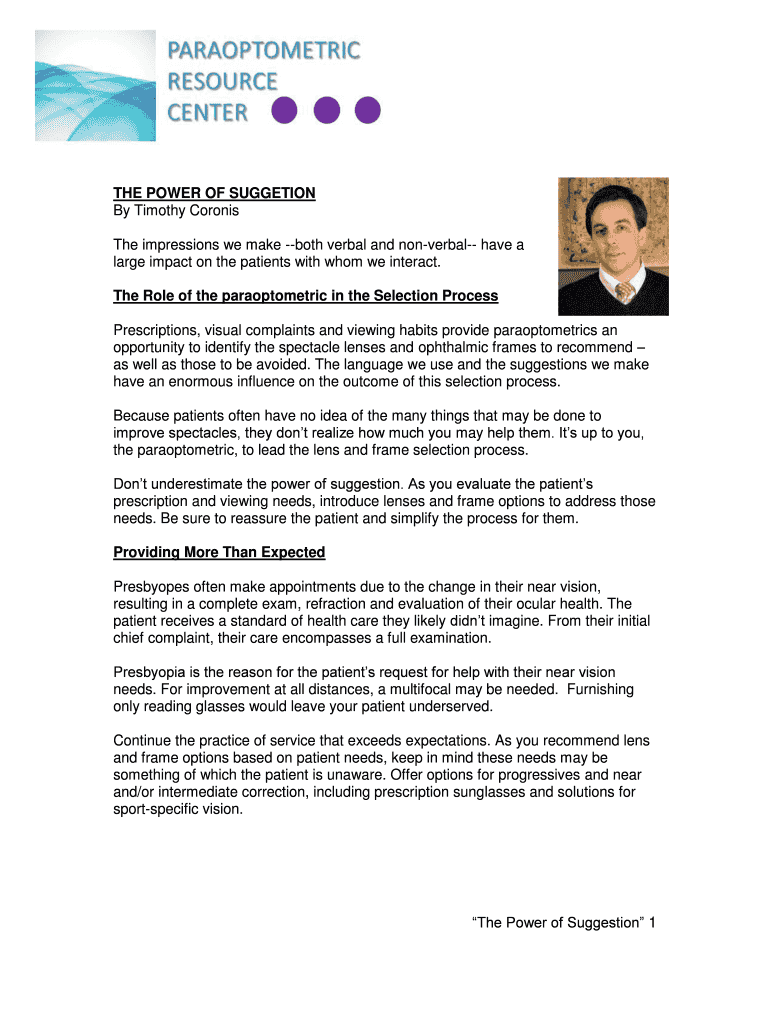 PARAOPTOMETRIC RESOURCE CENTER

THE POWER OF SUGGETION
By Timothy Coronis

The impressions we make --both verbal and non-verbal-- have a large impact on the patients with whom we interact.

The Role of the paraoptometric in the Selection Process

Prescriptions, visual complaints and viewing habits provide paraoptometrics an opportunity to identify the spectacle lenses and ophthalmic frames to recommend – as well as those to be avoided. The language we use and the suggestions we make have an enormous influence on the outcome of this selection process.

Because patients often have no idea of the many things that may be done to improve spectacles, they don't realize how much you may help them. It's up to you, the paraoptometric, to lead the lens and frame selection process.

Don't underestimate the power of suggestion. As you evaluate the patient's prescription and viewing needs, introduce lenses and frame options to address those needs. Be sure to reassure the patient and simplify the process for them.

Providing More Than Expected

Presbyopes often make appointments due to the change in their near vision, resulting in a complete exam, refraction and evaluation of their ocular health. The patient receives a standard of health care they likely didn't imagine. From their initial chief complaint, their care encompasses a full examination.

Presbyopia is the reason for the patient's request for help with their near vision needs. For improvement at all distances, a multifocal may be needed. Furnishing only reading glasses would leave your patient underserved.

Continue the practice of service that exceeds expectations. As you recommend lens and frame options based on patient needs, keep in mind these needs may be something of which the patient is unaware. Offer options for progressives and near and/or intermediate correction, including prescription sunglasses and solutions for sport-specific vision.

"The Power of Suggestion" 1